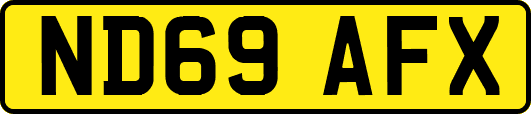 ND69 AFX